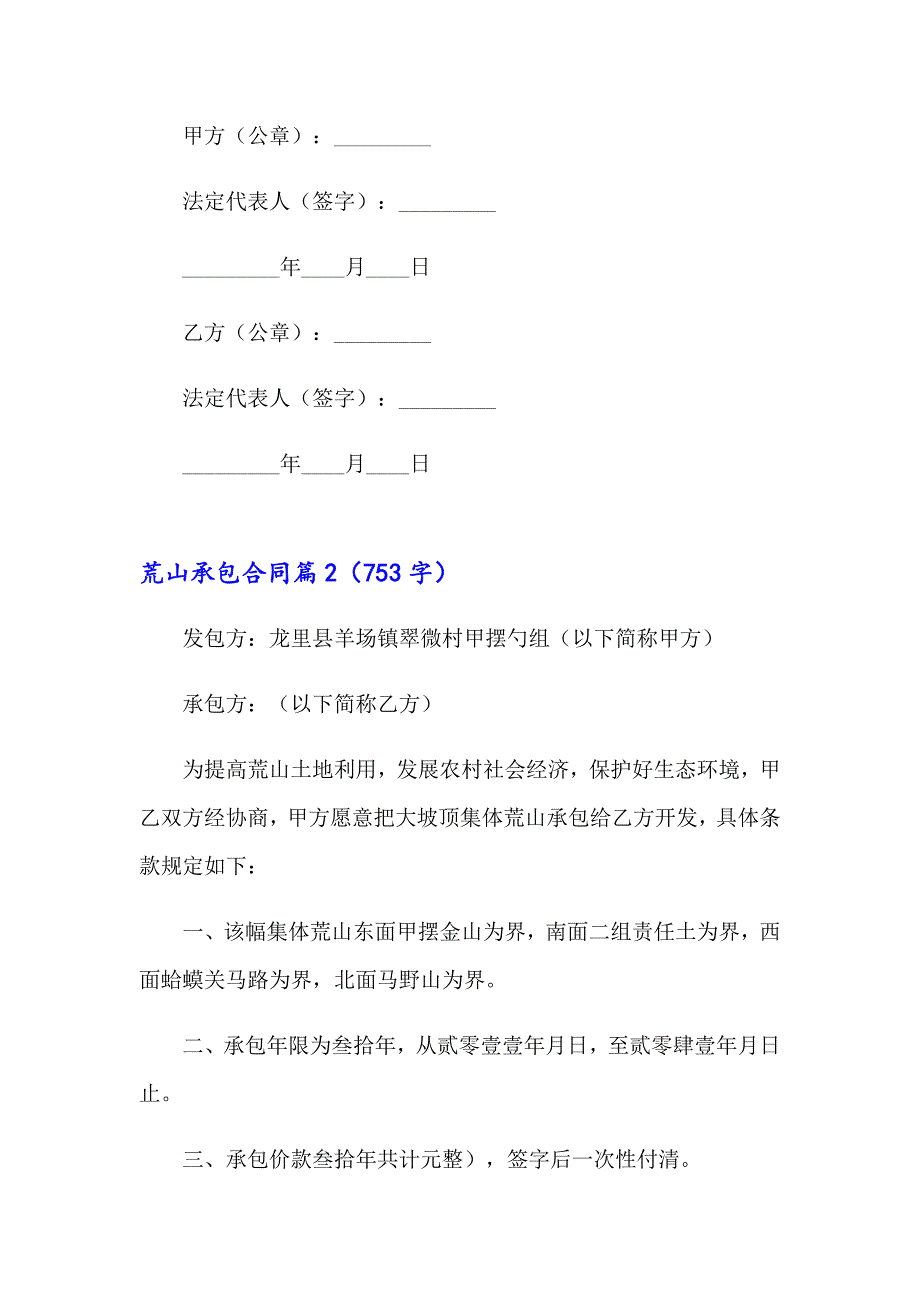 甲方（公章）：_________

法定代表人（签字）：_________

_________年____月____日

乙方（公章）：_________

法定代表人（签字）：_________

_________年____月____日

荒山承包合同篇2（753字）

发包方：龙里县羊场镇翠微村甲摆勺组（以下简称甲方）

承包方：（以下简称乙方）

为提高荒山土地利用，发展农村社会经济，保护好生态环境，甲乙双方经协商，甲方愿意把大坡顶集体荒山承包给乙方开发，具体条款规定如下：

一、该幅集体荒山东面甲摆金山为界，南面二组责任土为界，西面蛤蟆关马路为界，北面马野山为界。

二、承包年限为叁拾年，从贰零壹壹年月日，至贰零肆壹年月日止。

三、承包价款叁拾年共计元整），签字后一次性付清。